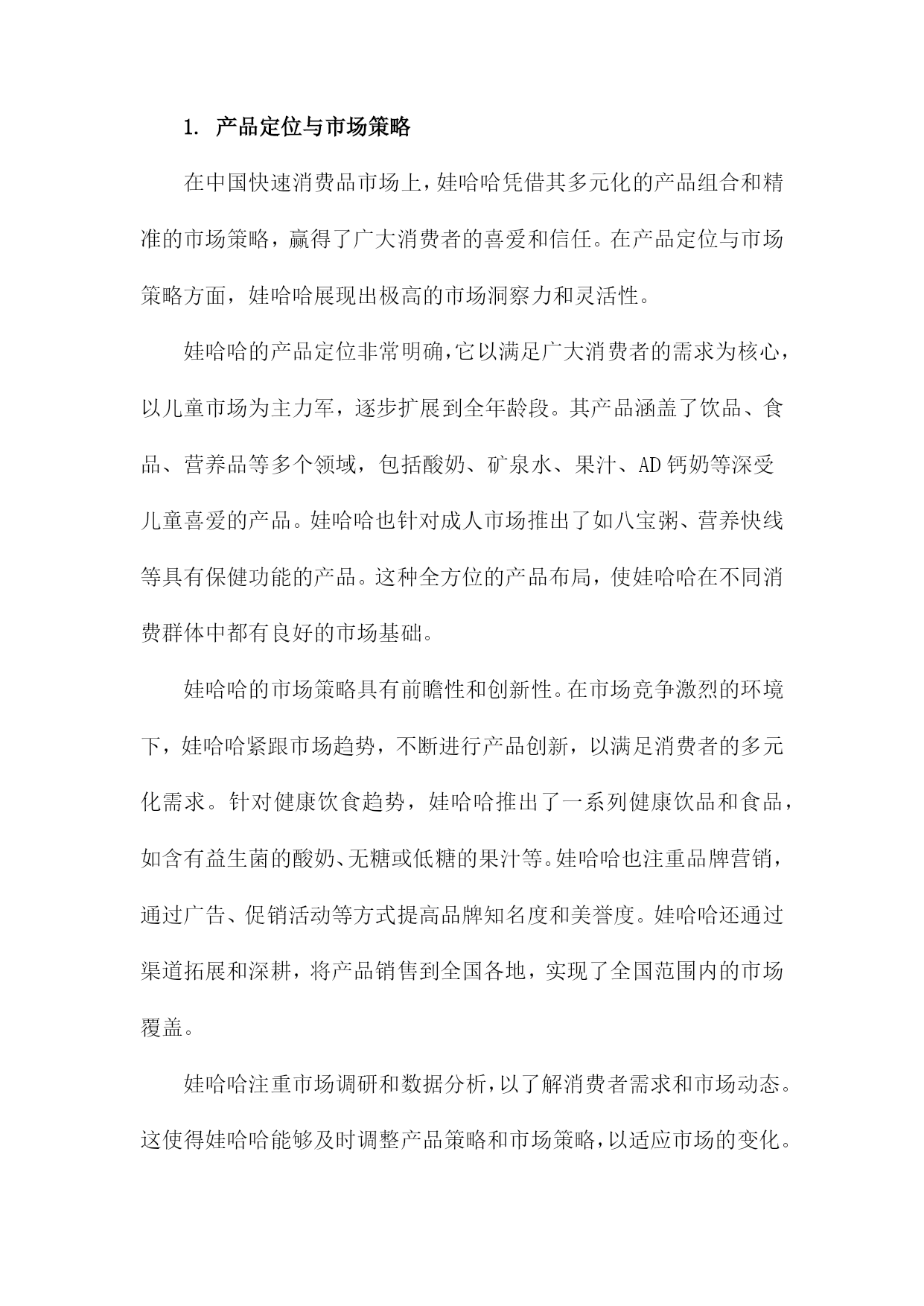 1. 产品定位与市场策略

在中国快速消费品市场上，娃哈哈凭借其多元化的产品组合和精准的市场策略，赢得了广大消费者的喜爱和信任。在产品定位与市场策略方面，娃哈哈展现出极高的市场洞察力和灵活性。

娃哈哈的产品定位非常明确，它以满足广大消费者的需求为核心，以儿童市场为主力军，逐步扩展到全年龄段。其产品涵盖了饮品、食品、营养品等多个领域，包括酸奶、矿泉水、果汁、AD钙奶等深受儿童喜爱的产品。娃哈哈也针对成人市场推出了如八宝粥、营养快线等具有保健功能的产品。这种全方位的产品布局，使娃哈哈在不同消费群体中都有良好的市场基础。

娃哈哈的市场策略具有前瞻性和创新性。在市场竞争激烈的环境下，娃哈哈紧跟市场趋势，不断进行产品创新，以满足消费者的多元化需求。针对健康饮食趋势，娃哈哈推出了一系列健康饮品和食品，如含有益生菌的酸奶、无糖或低糖的果汁等。娃哈哈也注重品牌营销，通过广告、促销活动等方式提高品牌知名度和美誉度。娃哈哈还通过渠道拓展和深耕，将产品销售到全国各地，实现了全国范围内的市场覆盖。

娃哈哈注重市场调研和数据分析，以了解消费者需求和市场动态。这使得娃哈哈能够及时调整产品策略和市场策略，以适应市场的变化。